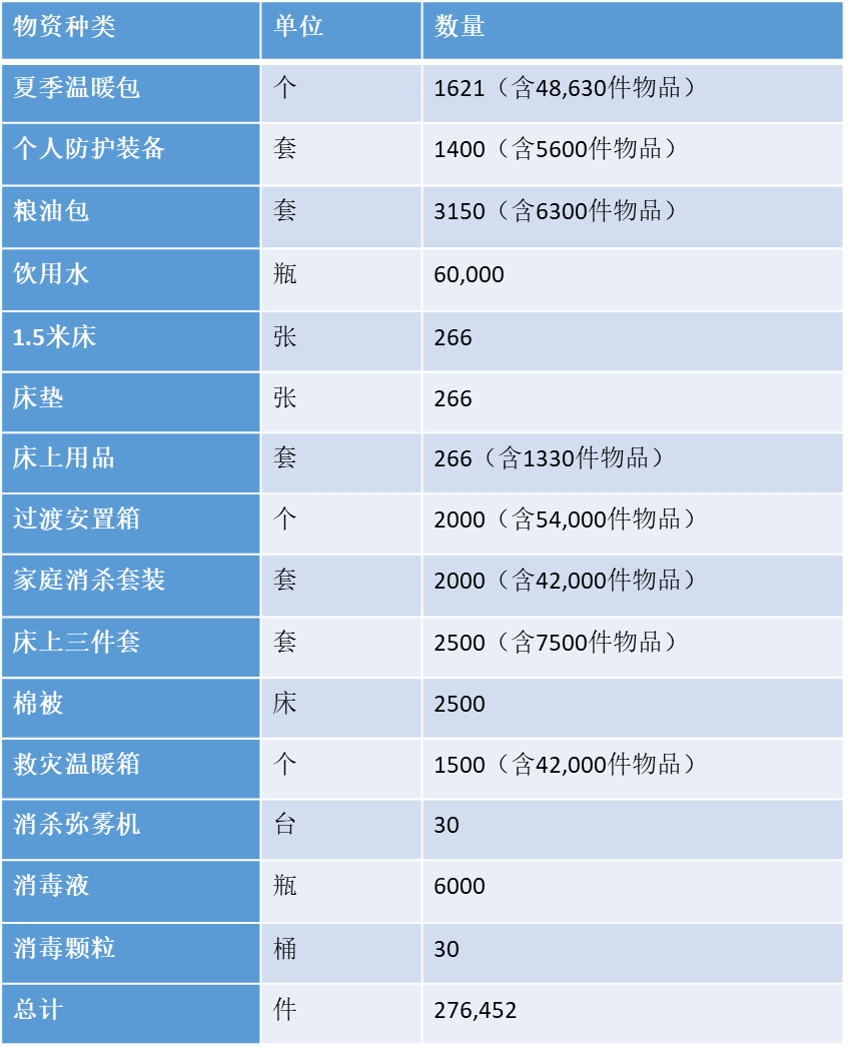 | 物资种类 | 单位 | 数量 |
|---|---|---|
| 夏季温暖包 | 个 | 1621（含48,630件物品） |
| 个人防护装备 | 套 | 1400（含5600件物品） |
| 粮油包 | 套 | 3150（含6300件物品） |
| 饮用水 | 瓶 | 60,000 |
| 1.5米床 | 张 | 266 |
| 床垫 | 张 | 266 |
| 床上用品 | 套 | 266（含1330件物品） |
| 过渡安置箱 | 个 | 2000（含54,000件物品） |
| 家庭消杀套装 | 套 | 2000（含42,000件物品） |
| 床上三件套 | 套 | 2500（含7500件物品） |
| 棉被 | 床 | 2500 |
| 救灾温暖箱 | 个 | 1500（含42,000件物品） |
| 消杀弥雾机 | 台 | 30 |
| 消毒液 | 瓶 | 6000 |
| 消毒颗粒 | 桶 | 30 |
| 总计 | 件 | 276,452 |